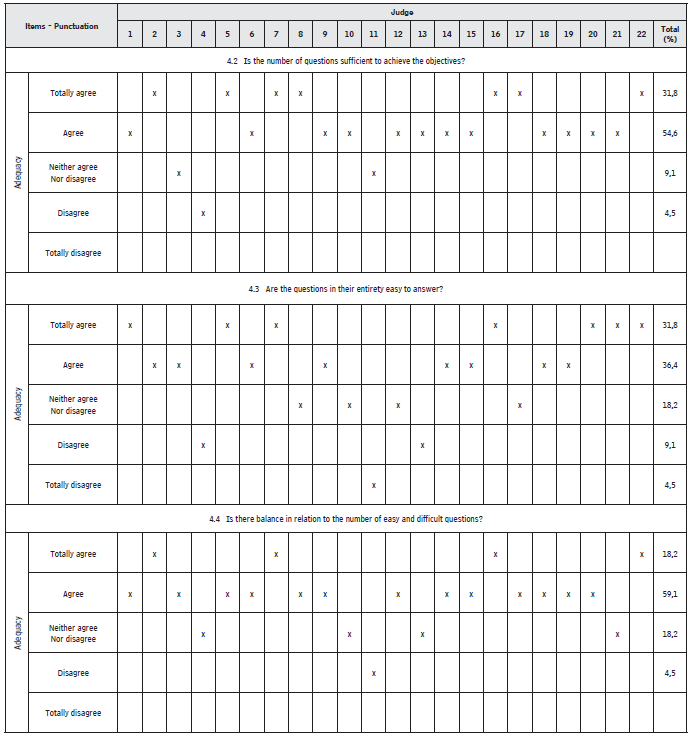 | Items - Punctuation | | Judge | | | | | | | | | | | | | | | | | | | | | | |
|---|---|---|---|---|---|---|---|---|---|---|---|---|---|---|---|---|---|---|---|---|---|---|---|---|
| | | 1 | 2 | 3 | 4 | 5 | 6 | 7 | 8 | 9 | 10 | 11 | 12 | 13 | 14 | 15 | 16 | 17 | 18 | 19 | 20 | 21 | 22 | Total (%) |
| 4.2 Is the number of questions sufficient to achieve the objectives? | | | | | | | | | | | | | | | | | | | | | | | | |
| Adequacy | Totally agree | | x | | | x | | x | x | | | | | | | | x | x | | | | | x | 31,8 |
| | Agree | x | | | | | x | | | x | x | | x | x | x | x | | | x | x | x | x | | 54,6 |
| | Neither agree Nor disagree | | | x | | | | | | | | x | | | | | | | | | | | | 9,1 |
| | Disagree | | | | x | | | | | | | | | | | | | | | | | | | 4,5 |
| | Totally disagree | | | | | | | | | | | | | | | | | | | | | | | |
| 4.3 Are the questions in their entirety easy to answer? | | | | | | | | | | | | | | | | | | | | | | | | |
| Adequacy | Totally agree | x | | | | x | | x | | | | | | | | | x | | | | x | x | x | 31,8 |
| | Agree | | x | x | | | x | | | x | | | | | x | x | | | x | x | | | | 36,4 |
| | Neither agree Nor disagree | | | | | | | | x | | x | | x | | | | | x | | | | | | 18,2 |
| | Disagree | | | | x | | | | | | | | | x | | | | | | | | | | 9,1 |
| | Totally disagree | | | | | | | | | | | x | | | | | | | | | | | | 4,5 |
| 4.4 Is there balance in relation to the number of easy and difficult questions? | | | | | | | | | | | | | | | | | | | | | | | | |
| Adequacy | Totally agree | | x | | | | | x | | | | | | | | | x | | | | | | x | 18,2 |
| | Agree | x | | x | | x | x | | x | x | | | x | | x | x | | x | x | x | x | | | 59,1 |
| | Neither agree Nor disagree | | | | x | | | | | | x | | | x | | | | | | | | x | | 18,2 |
| | Disagree | | | | | | | | | | | x | | | | | | | | | | | | 4,5 |
| | Totally disagree | | | | | | | | | | | | | | | | | | | | | | | |